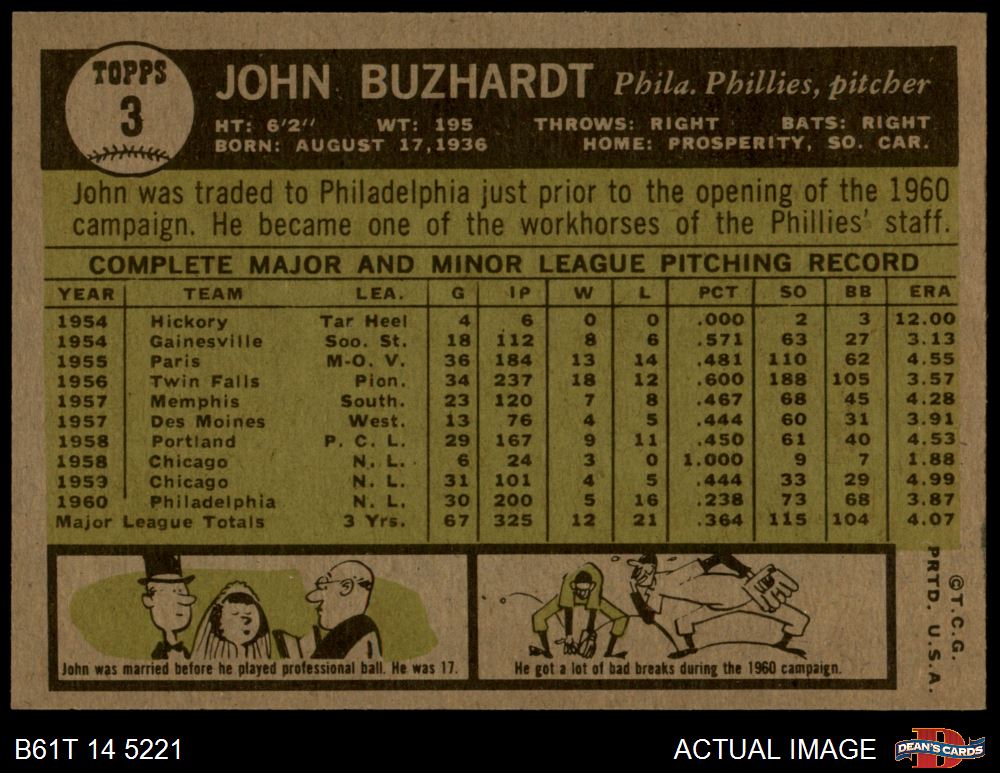 TOPPS
3

JOHN BUZHARDT Phila. Phillies, pitcher

HT: 6'2" WT: 195 THROWS: RIGHT BATS: RIGHT
BORN: AUGUST 17, 1936 HOME: PROSPERITY, SO. CAR.

John was traded to Philadelphia just prior to the opening of the 1960 campaign. He became one of the workhorses of the Phillies' staff.

COMPLETE MAJOR AND MINOR LEAGUE PITCHING RECORD

| YEAR | TEAM | LEA. | G | IP | W | L | PCT | SO | BB | ERA |
|---|---|---|---|---|---|---|---|---|---|---|
| 1954 | Hickory | Tar Heel | 4 | 6 | 0 | 0 | .000 | 2 | 3 | 12.00 |
| 1954 | Gainesville | Soo. St. | 18 | 112 | 8 | 6 | .571 | 63 | 27 | 3.13 |
| 1955 | Paris | M-O. V. | 36 | 184 | 13 | 14 | .481 | 110 | 62 | 4.55 |
| 1956 | Twin Falls | Pion. | 34 | 237 | 18 | 12 | .600 | 188 | 105 | 3.57 |
| 1957 | Memphis | South. | 23 | 120 | 7 | 8 | .467 | 68 | 45 | 4.28 |
| 1957 | Des Moines | West. | 13 | 76 | 4 | 5 | .444 | 60 | 31 | 3.91 |
| 1958 | Portland | P. C. L. | 29 | 167 | 9 | 11 | .450 | 61 | 40 | 4.53 |
| 1958 | Chicago | N. L. | 6 | 24 | 3 | 0 | 1.000 | 9 | 7 | 1.88 |
| 1959 | Chicago | N. L. | 31 | 101 | 4 | 5 | .444 | 33 | 29 | 4.99 |
| 1960 | Philadelphia | N. L. | 30 | 200 | 5 | 16 | .238 | 73 | 68 | 3.87 |
| Major League Totals | | 3 Yrs. | 67 | 325 | 12 | 21 | .364 | 115 | 104 | 4.07 |

John was married before he played professional ball. He was 17.

He got a lot of bad breaks during the 1960 campaign.

©T.C.G. PRTD. U.S.A.

B61T 14 5221

ACTUAL IMAGE

DEAN'S CARDS